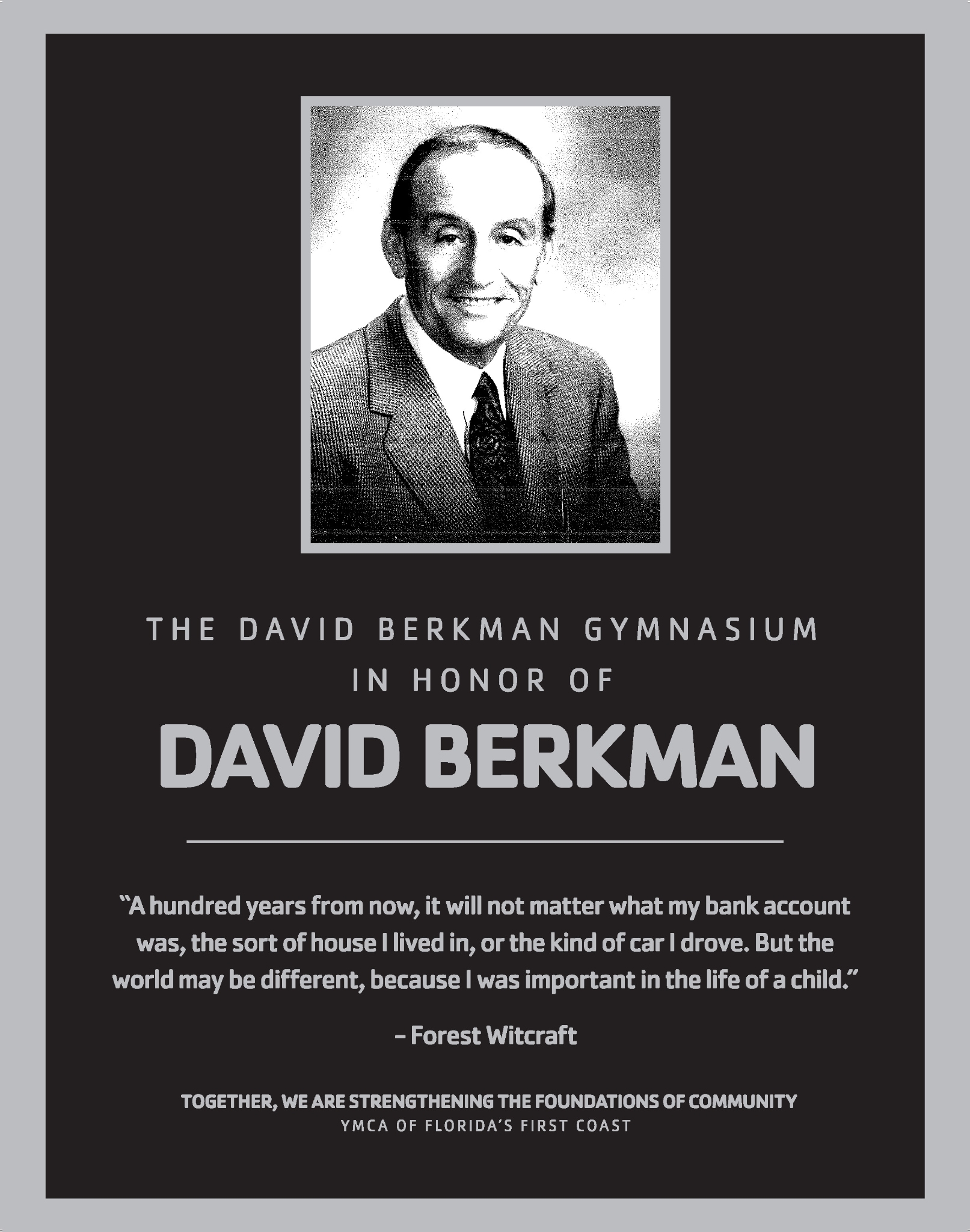 THE DAVID BERKMAN GYMNASIUM
IN HONOR OF
DAVID BERKMAN

"A hundred years from now, it will not matter what my bank account was, the sort of house I lived in, or the kind of car I drove. But the world may be different, because I was important in the life of a child."

– Forest Witcraft

TOGETHER, WE ARE STRENGTHENING THE FOUNDATIONS OF COMMUNITY
YMCA OF FLORIDA'S FIRST COAST